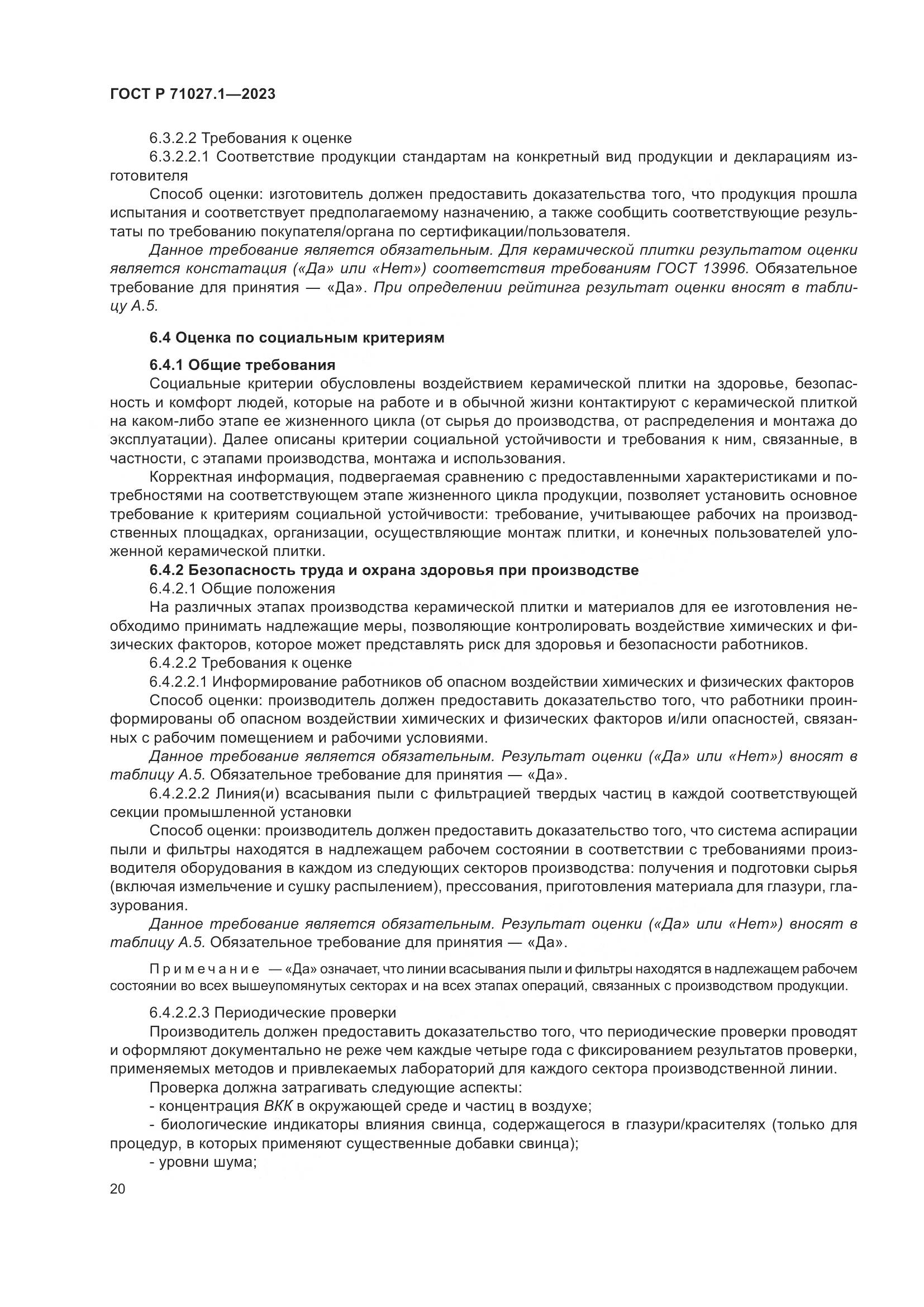 ГОСТ Р 71027.1—2023

6.3.2.2 Требования к оценке

6.3.2.2.1 Соответствие продукции стандартам на конкретный вид продукции и декларациям изготовителя

Способ оценки: изготовитель должен предоставить доказательства того, что продукция прошла испытания и соответствует предполагаемому назначению, а также сообщить соответствующие результаты по требованию покупателя/органа по сертификации/пользователя.

Данное требование является обязательным. Для керамической плитки результатом оценки является констатация («Да» или «Нет») соответствия требованиям ГОСТ 13996. Обязательное требование для принятия — «Да». При определении рейтинга результат оценки вносят в таблицу А.5.

6.4 Оценка по социальным критериям

6.4.1 Общие требования

Социальные критерии обусловлены воздействием керамической плитки на здоровье, безопасность и комфорт людей, которые на работе и в обычной жизни контактируют с керамической плиткой на каком-либо этапе ее жизненного цикла (от сырья до производства, от распределения и монтажа до эксплуатации). Далее описаны критерии социальной устойчивости и требования к ним, связанные, в частности, с этапами производства, монтажа и использования.

Корректная информация, подвергаемая сравнению с предоставленными характеристиками и потребностями на соответствующем этапе жизненного цикла продукции, позволяет установить основное требование к критериям социальной устойчивости: требование, учитывающее рабочих на производственных площадках, организации, осуществляющие монтаж плитки, и конечных пользователей уложенной керамической плитки.

6.4.2 Безопасность труда и охрана здоровья при производстве

6.4.2.1 Общие положения

На различных этапах производства керамической плитки и материалов для ее изготовления необходимо принимать надлежащие меры, позволяющие контролировать воздействие химических и физических факторов, которое может представлять риск для здоровья и безопасности работников.

6.4.2.2 Требования к оценке

6.4.2.2.1 Информирование работников об опасном воздействии химических и физических факторов

Способ оценки: производитель должен предоставить доказательство того, что работники проинформированы об опасном воздействии химических и физических факторов и/или опасностей, связанных с рабочим помещением и рабочими условиями.

Данное требование является обязательным. Результат оценки («Да» или «Нет») вносят в таблицу А.5. Обязательное требование для принятия — «Да».

6.4.2.2.2 Линия(и) всасывания пыли с фильтрацией твердых частиц в каждой соответствующей секции промышленной установки

Способ оценки: производитель должен предоставить доказательство того, что система аспирации пыли и фильтры находятся в надлежащем рабочем состоянии в соответствии с требованиями производителя оборудования в каждом из следующих секторов производства: получения и подготовки сырья (включая измельчение и сушку распылением), прессования, приготовления материала для глазури, глазурования.

Данное требование является обязательным. Результат оценки («Да» или «Нет») вносят в таблицу А.5. Обязательное требование для принятия — «Да».

Примечание — «Да» означает, что линии всасывания пыли и фильтры находятся в надлежащем рабочем состоянии во всех вышеупомянутых секторах и на всех этапах операций, связанных с производством продукции.

6.4.2.2.3 Периодические проверки

Производитель должен предоставить доказательство того, что периодические проверки проводят и оформляют документально не реже чем каждые четыре года с фиксированием результатов проверки, применяемых методов и привлекаемых лабораторий для каждого сектора производственной линии.

Проверка должна затрагивать следующие аспекты:

- концентрация ВКК в окружающей среде и частиц в воздухе;

- биологические индикаторы влияния свинца, содержащегося в глазури/красителях (только для процедур, в которых применяют существенные добавки свинца);

- уровни шума;

20